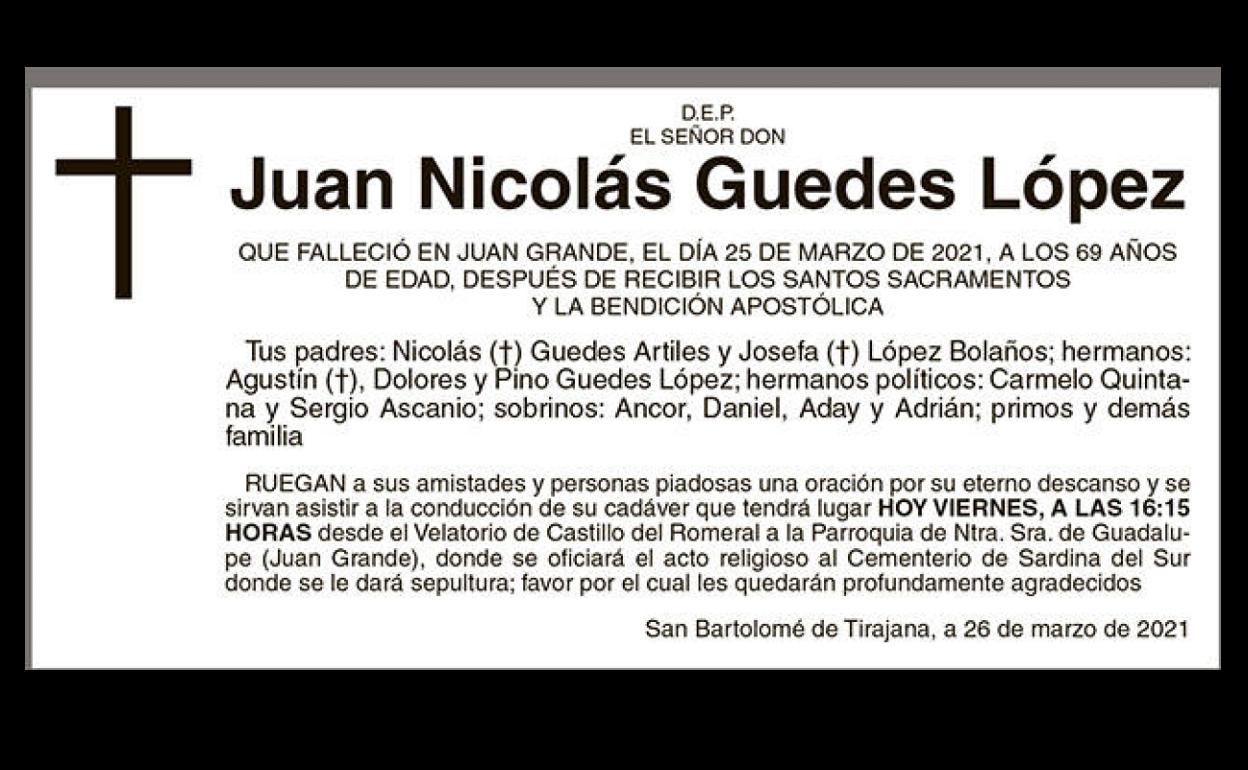 D.E.P.
EL SEÑOR DON

Juan Nicolás Guedes López

QUE FALLECIÓ EN JUAN GRANDE, EL DÍA 25 DE MARZO DE 2021, A LOS 69 AÑOS DE EDAD, DESPUÉS DE RECIBIR LOS SANTOS SACRAMENTOS Y LA BENDICIÓN APOSTÓLICA

Tus padres: Nicolás (†) Guedes Artiles y Josefa (†) López Bolaños; hermanos: Agustín (†), Dolores y Pino Guedes López; hermanos políticos: Carmelo Quintana y Sergio Ascanio; sobrinos: Ancor, Daniel, Aday y Adrián; primos y demás familia

RUEGAN a sus amistades y personas piadosas una oración por su eterno descanso y se sirvan asistir a la conducción de su cadáver que tendrá lugar HOY VIERNES, A LAS 16:15 HORAS desde el Velatorio de Castillo del Romeral a la Parroquia de Ntra. Sra. de Guadalupe (Juan Grande), donde se oficiará el acto religioso al Cementerio de Sardina del Sur donde se le dará sepultura; favor por el cual les quedarán profundamente agradecidos

San Bartolomé de Tirajana, a 26 de marzo de 2021